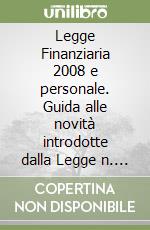 unilibro

Legge Finanziaria 2008 e personale. Guida alle novità introdotte dalla Legge n....

COPERTINA NON DISPONIBILE